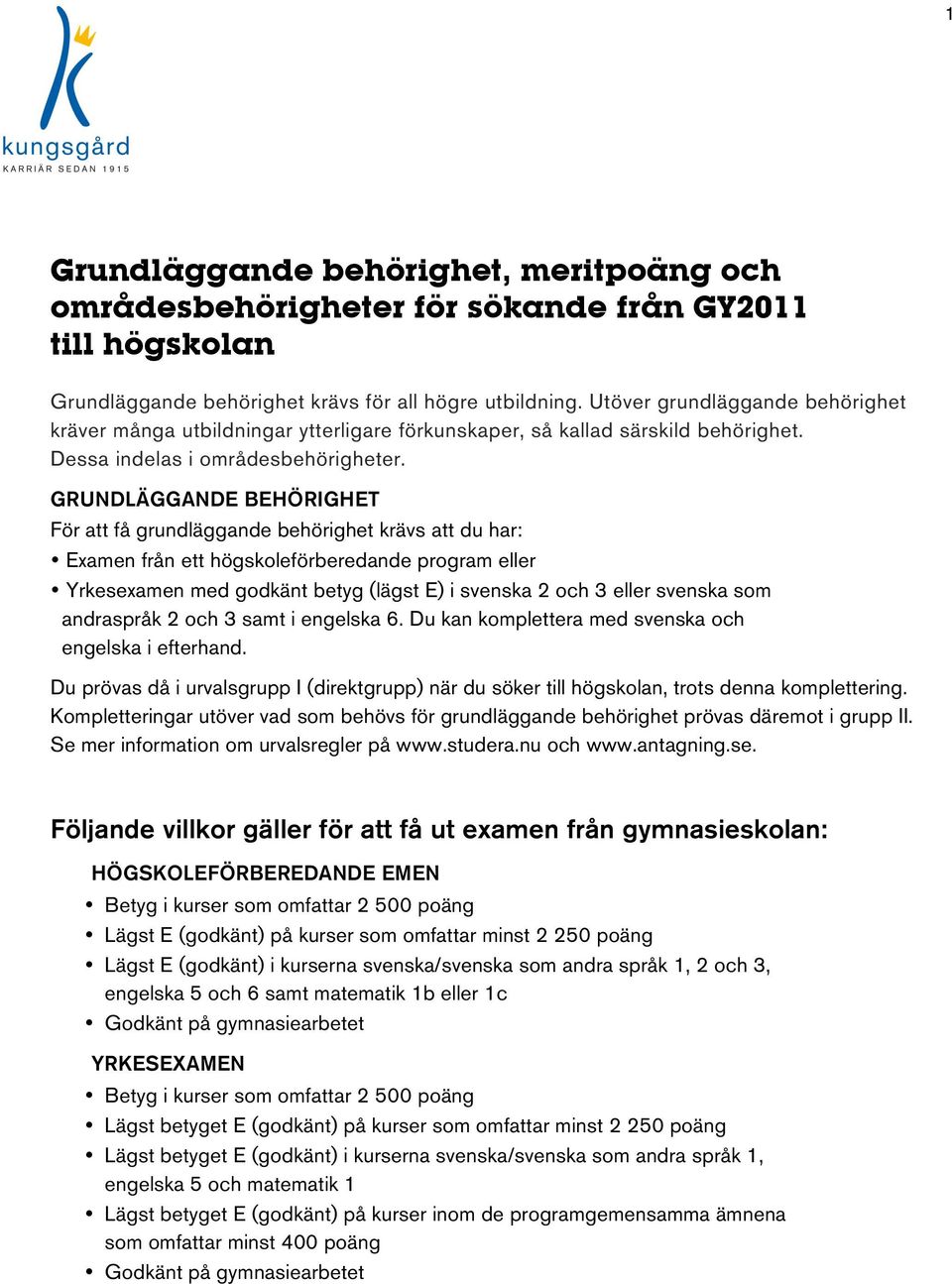 1

kungsgård
KARRIÄR SEDAN 1915

Grundläggande behörighet, meritpoäng och områdesbehörigheter för sökande från GY2011 till högskolan

Grundläggande behörighet krävs för all högre utbildning. Utöver grundläggande behörighet kräver många utbildningar ytterligare förkunskaper, så kallad särskild behörighet. Dessa indelas i områdesbehörigheter.

GRUNDLÄGGANDE BEHÖRIGHET
För att få grundläggande behörighet krävs att du har:
• Examen från ett högskoleförberedande program eller
• Yrkesexamen med godkänt betyg (lägst E) i svenska 2 och 3 eller svenska som andraspråk 2 och 3 samt i engelska 6. Du kan komplettera med svenska och engelska i efterhand.

Du prövas då i urvalsgrupp I (direktgrupp) när du söker till högskolan, trots denna komplettering. Kompletteringar utöver vad som behövs för grundläggande behörighet prövas däremot i grupp II. Se mer information om urvalsregler på www.studera.nu och www.antagning.se.

Följande villkor gäller för att få ut examen från gymnasieskolan:

HÖGSKOLEFÖRBEREDANDE EMEN
• Betyg i kurser som omfattar 2 500 poäng
• Lägst E (godkänt) på kurser som omfattar minst 2 250 poäng
• Lägst E (godkänt) i kurserna svenska/svenska som andra språk 1, 2 och 3, engelska 5 och 6 samt matematik 1b eller 1c
• Godkänt på gymnasiearbetet

YRKESEXAMEN
• Betyg i kurser som omfattar 2 500 poäng
• Lägst betyget E (godkänt) på kurser som omfattar minst 2 250 poäng
• Lägst betyget E (godkänt) i kurserna svenska/svenska som andra språk 1, engelska 5 och matematik 1
• Lägst betyget E (godkänt) på kurser inom de programgemensamma ämnena som omfattar minst 400 poäng
• Godkänt på gymnasiearbetet